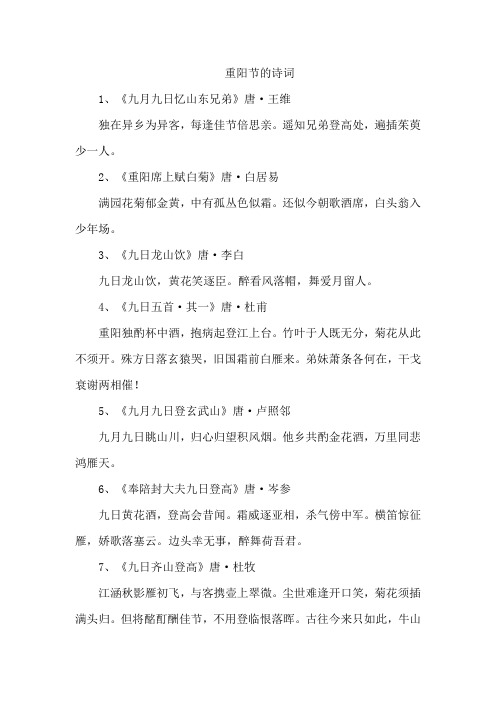 重阳节的诗词

1、《九月九日忆山东兄弟》唐·王维

独在异乡为异客，每逢佳节倍思亲。遥知兄弟登高处，遍插茱萸少一人。

2、《重阳席上赋白菊》唐·白居易

满园花菊郁金黄，中有孤丛色似霜。还似今朝歌酒席，白头翁入少年场。

3、《九日龙山饮》唐·李白

九日龙山饮，黄花笑逐臣。醉看风落帽，舞爱月留人。

4、《九日五首·其一》唐·杜甫

重阳独酌杯中酒，抱病起登江上台。竹叶于人既无分，菊花从此不须开。殊方日落玄猿哭，旧国霜前白雁来。弟妹萧条各何在，干戈衰谢两相催！

5、《九月九日登玄武山》唐·卢照邻

九月九日眺山川，归心归望积风烟。他乡共酌金花酒，万里同悲鸿雁天。

6、《奉陪封大夫九日登高》唐·岑参

九日黄花酒，登高会昔闻。霜威逐亚相，杀气傍中军。横笛惊征雁，娇歌落塞云。边头幸无事，醉舞荷吾君。

7、《九日齐山登高》唐·杜牧

江涵秋影雁初飞，与客携壶上翠微。尘世难逢开口笑，菊花须插满头归。但将酩酊酬佳节，不用登临恨落晖。古往今来只如此，牛山